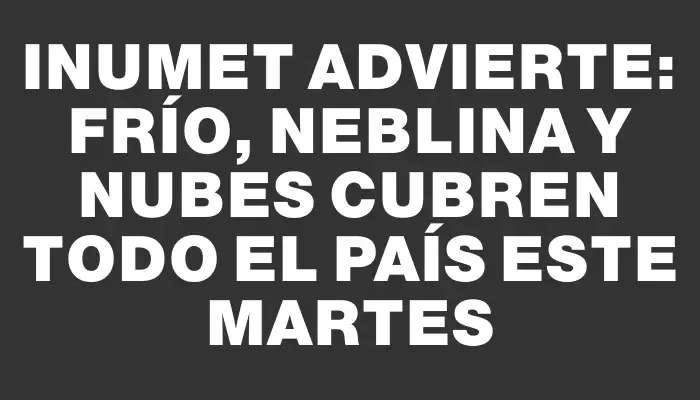 INUMET ADVIERTE: FRÍO, NEBLINA Y NUBES CUBREN TODO EL PAÍS ESTE MARTES